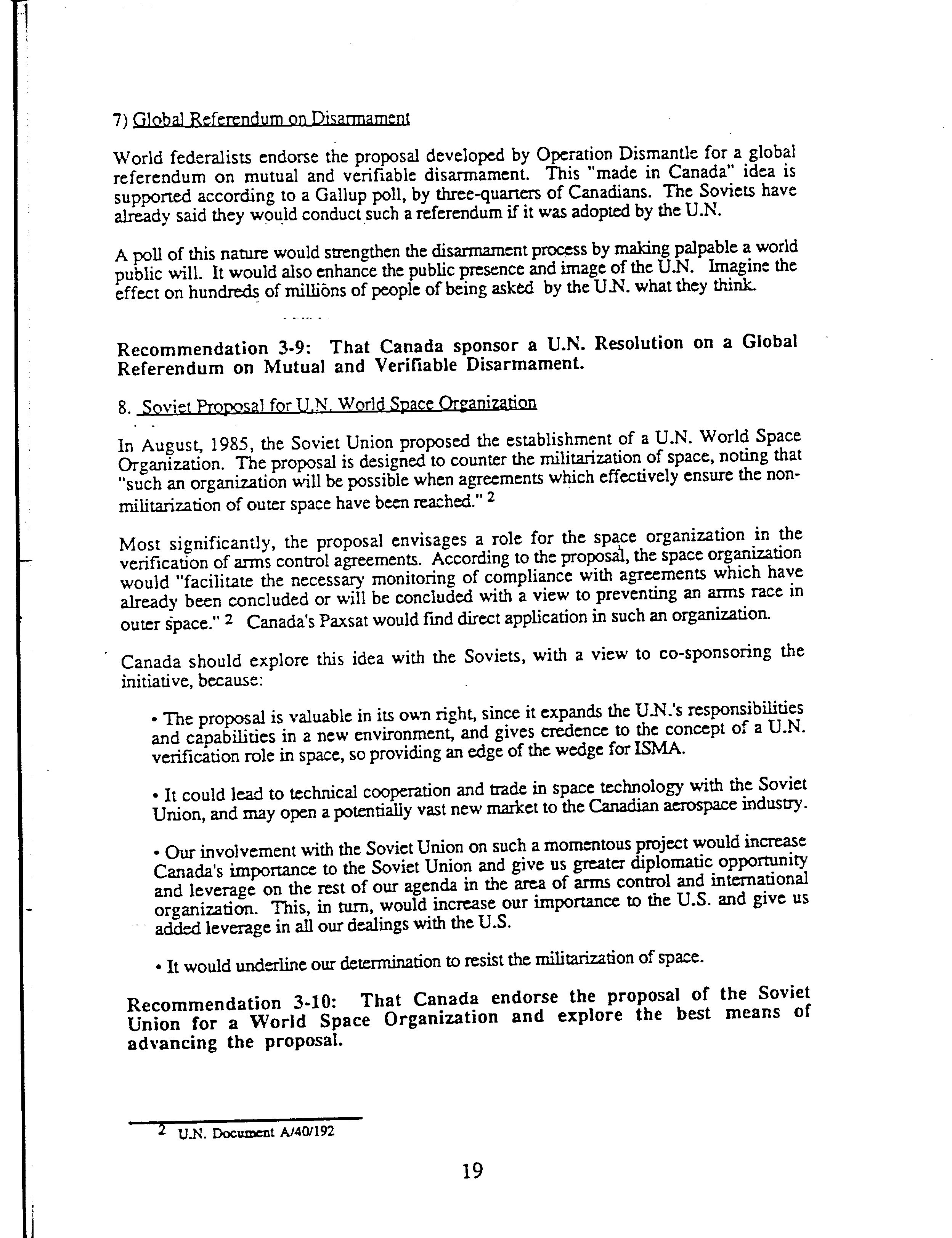 7) Global Referendum on Disarmament

World federalists endorse the proposal developed by Operation Dismantle for a global referendum on mutual and verifiable disarmament. This "made in Canada" idea is supported according to a Gallup poll, by three-quarters of Canadians. The Soviets have already said they would conduct such a referendum if it was adopted by the U.N.

A poll of this nature would strengthen the disarmament process by making palpable a world public will. It would also enhance the public presence and image of the U.N. Imagine the effect on hundreds of millions of people of being asked by the U.N. what they think.

Recommendation 3-9: That Canada sponsor a U.N. Resolution on a Global Referendum on Mutual and Verifiable Disarmament.

8. Soviet Proposal for U.N. World Space Organization

In August, 1985, the Soviet Union proposed the establishment of a U.N. World Space Organization. The proposal is designed to counter the militarization of space, noting that "such an organization will be possible when agreements which effectively ensure the non-militarization of outer space have been reached." $^2$

Most significantly, the proposal envisages a role for the space organization in the verification of arms control agreements. According to the proposal, the space organization would "facilitate the necessary monitoring of compliance with agreements which have already been concluded or will be concluded with a view to preventing an arms race in outer space." $^2$ Canada's Paxsat would find direct application in such an organization.

Canada should explore this idea with the Soviets, with a view to co-sponsoring the initiative, because:

• The proposal is valuable in its own right, since it expands the U.N.'s responsibilities and capabilities in a new environment, and gives credence to the concept of a U.N. verification role in space, so providing an edge of the wedge for ISMA.

• It could lead to technical cooperation and trade in space technology with the Soviet Union, and may open a potentially vast new market to the Canadian aerospace industry.

• Our involvement with the Soviet Union on such a momentous project would increase Canada's importance to the Soviet Union and give us greater diplomatic opportunity and leverage on the rest of our agenda in the area of arms control and international organization. This, in turn, would increase our importance to the U.S. and give us added leverage in all our dealings with the U.S.

• It would underline our determination to resist the militarization of space.

Recommendation 3-10: That Canada endorse the proposal of the Soviet Union for a World Space Organization and explore the best means of advancing the proposal.

$^2$ U.N. Document A/40/192

19